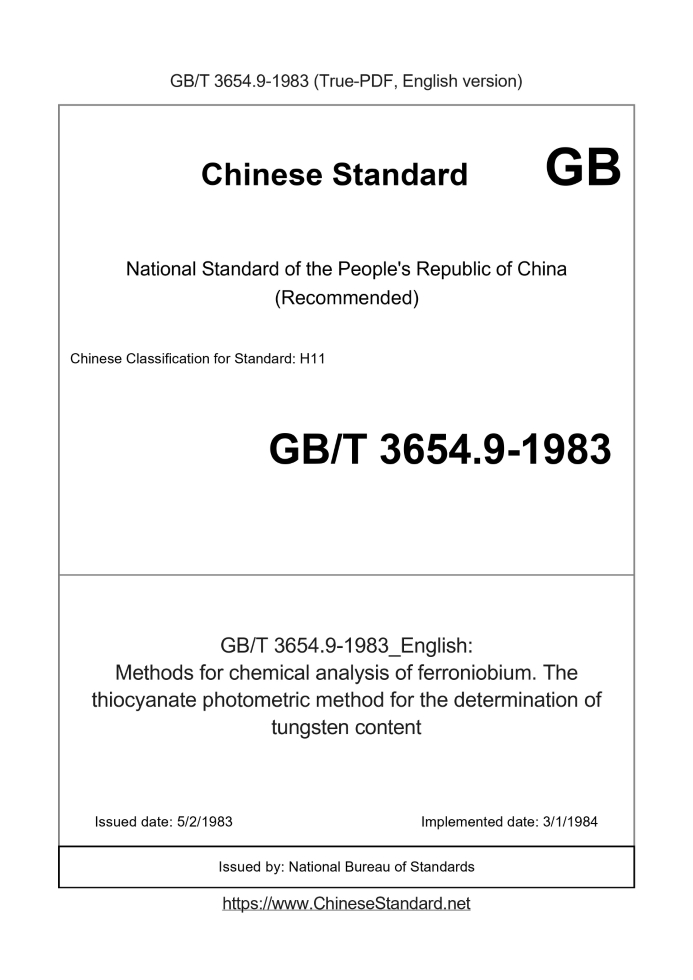 GB/T 3654.9-1983 (True-PDF, English version)

Chinese Standard GB

National Standard of the People's Republic of China
(Recommended)

Chinese Classification for Standard: H11

GB/T 3654.9-1983

GB/T 3654.9-1983_English:
Methods for chemical analysis of ferroniobium. The thiocyanate photometric method for the determination of tungsten content

Issued date: 5/2/1983

Implemented date: 3/1/1984

Issued by: National Bureau of Standards

https://www.ChineseStandard.net